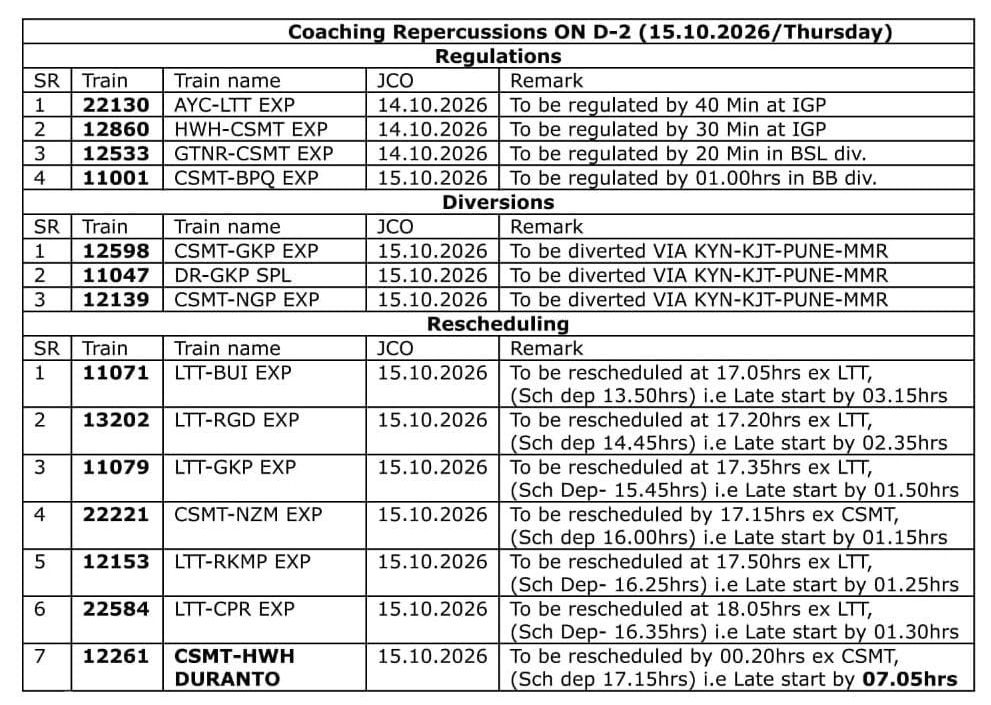 | Coaching Repercussions ON D-2 (15.10.2026/Thursday) | | | | |
|---|---|---|---|---|
| Regulations | | | | |
| SR | Train | Train name | JCO | Remark |
| 1 | 22130 | AYC-LTT EXP | 14.10.2026 | To be regulated by 40 Min at IGP |
| 2 | 12860 | HWH-CSMT EXP | 14.10.2026 | To be regulated by 30 Min at IGP |
| 3 | 12533 | GTNR-CSMT EXP | 14.10.2026 | To be regulated by 20 Min in BSL div. |
| 4 | 11001 | CSMT-BPQ EXP | 15.10.2026 | To be regulated by 01.00hrs in BB div. |
| Diversions | | | | |
| SR | Train | Train name | JCO | Remark |
| 1 | 12598 | CSMT-GKP EXP | 15.10.2026 | To be diverted VIA KYN-KJT-PUNE-MMR |
| 2 | 11047 | DR-GKP SPL | 15.10.2026 | To be diverted VIA KYN-KJT-PUNE-MMR |
| 3 | 12139 | CSMT-NGP EXP | 15.10.2026 | To be diverted VIA KYN-KJT-PUNE-MMR |
| Rescheduling | | | | |
| SR | Train | Train name | JCO | Remark |
| 1 | 11071 | LTT-BUI EXP | 15.10.2026 | To be rescheduled at 17.05hrs ex LTT, (Sch dep 13.50hrs) i.e Late start by 03.15hrs |
| 2 | 13202 | LTT-RGD EXP | 15.10.2026 | To be rescheduled at 17.20hrs ex LTT, (Sch dep 14.45hrs) i.e Late start by 02.35hrs |
| 3 | 11079 | LTT-GKP EXP | 15.10.2026 | To be rescheduled at 17.35hrs ex LTT, (Sch Dep- 15.45hrs) i.e Late start by 01.50hrs |
| 4 | 22221 | CSMT-NZM EXP | 15.10.2026 | To be rescheduled by 17.15hrs ex CSMT, (Sch dep 16.00hrs) i.e Late start by 01.15hrs |
| 5 | 12153 | LTT-RKMP EXP | 15.10.2026 | To be rescheduled at 17.50hrs ex LTT, (Sch Dep- 16.25hrs) i.e Late start by 01.25hrs |
| 6 | 22584 | LTT-CPR EXP | 15.10.2026 | To be rescheduled at 18.05hrs ex LTT, (Sch Dep- 16.35hrs) i.e Late start by 01.30hrs |
| 7 | 12261 | CSMT-HWH DURANTO | 15.10.2026 | To be rescheduled by 00.20hrs ex CSMT, (Sch dep 17.15hrs) i.e Late start by 07.05hrs |